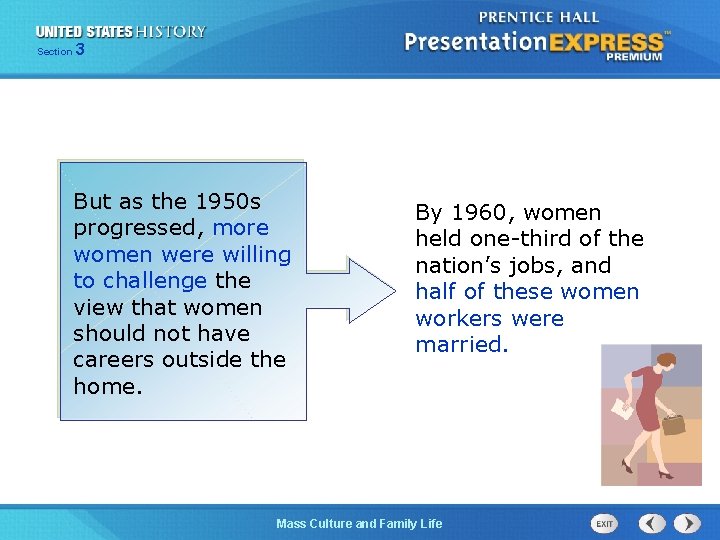 UNITED STATES HISTORY
Section 3

PRENTICE HALL
PresentationEXPRESS™
PREMIUM

But as the 1950s progressed, more women were willing to challenge the view that women should not have careers outside the home.

By 1960, women held one-third of the nation's jobs, and half of these women workers were married.

Mass Culture and Family Life

EXIT